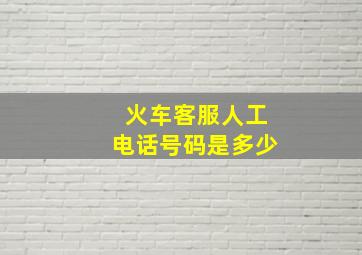 火车客服人工
电话号码是多少